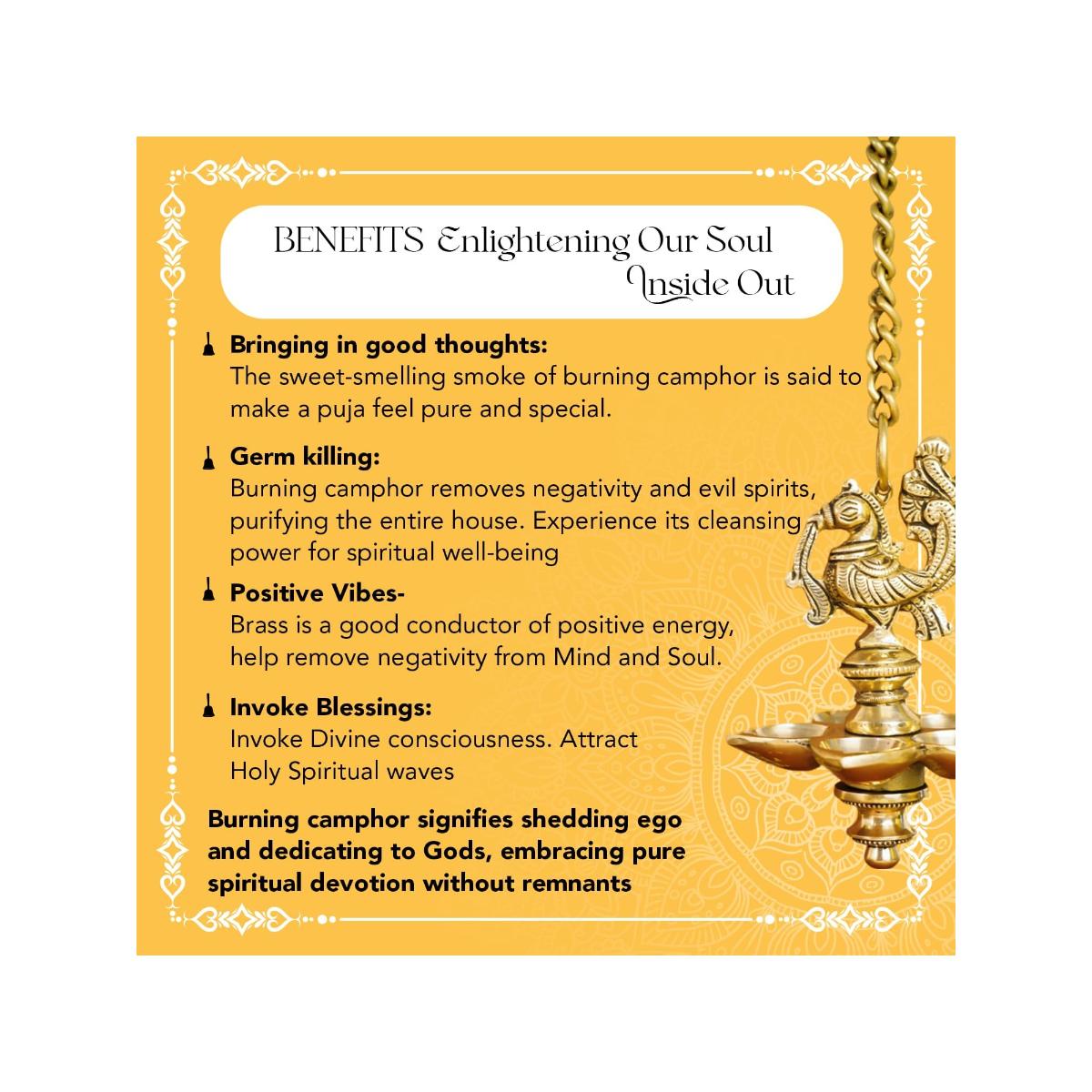 BENEFITS Enlightening Our Soul
Inside Out

Bringing in good thoughts:
The sweet-smelling smoke of burning camphor is said to make a puja feel pure and special.

Germ killing:
Burning camphor removes negativity and evil spirits, purifying the entire house. Experience its cleansing power for spiritual well-being

Positive Vibes-
Brass is a good conductor of positive energy, help remove negativity from Mind and Soul.

Invoke Blessings:
Invoke Divine consciousness. Attract Holy Spiritual waves

Burning camphor signifies shedding ego and dedicating to Gods, embracing pure spiritual devotion without remnants